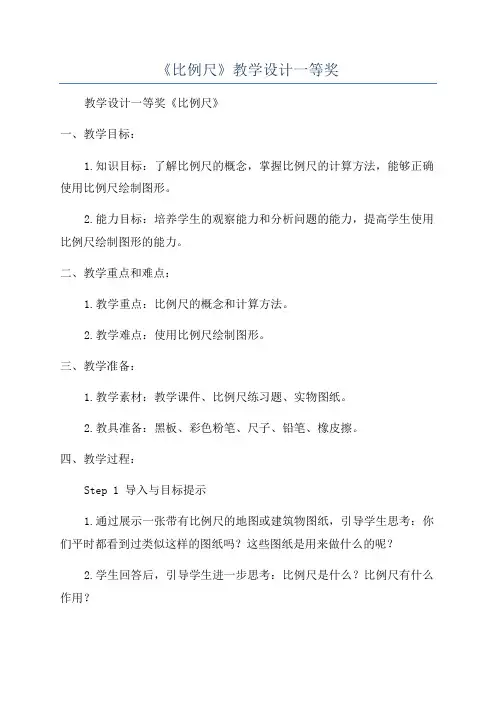 《比例尺》教学设计一等奖

教学设计一等奖《比例尺》

一、教学目标：

1.知识目标：了解比例尺的概念，掌握比例尺的计算方法，能够正确使用比例尺绘制图形。

2.能力目标：培养学生的观察能力和分析问题的能力，提高学生使用比例尺绘制图形的能力。

二、教学重点和难点：

1.教学重点：比例尺的概念和计算方法。

2.教学难点：使用比例尺绘制图形。

三、教学准备：

1.教学素材：教学课件、比例尺练习题、实物图纸。

2.教具准备：黑板、彩色粉笔、尺子、铅笔、橡皮擦。

四、教学过程：

Step 1 导入与目标提示

1.通过展示一张带有比例尺的地图或建筑物图纸，引导学生思考：你们平时都看到过类似这样的图纸吗？这些图纸是用来做什么的呢？

2.学生回答后，引导学生进一步思考：比例尺是什么？比例尺有什么作用？